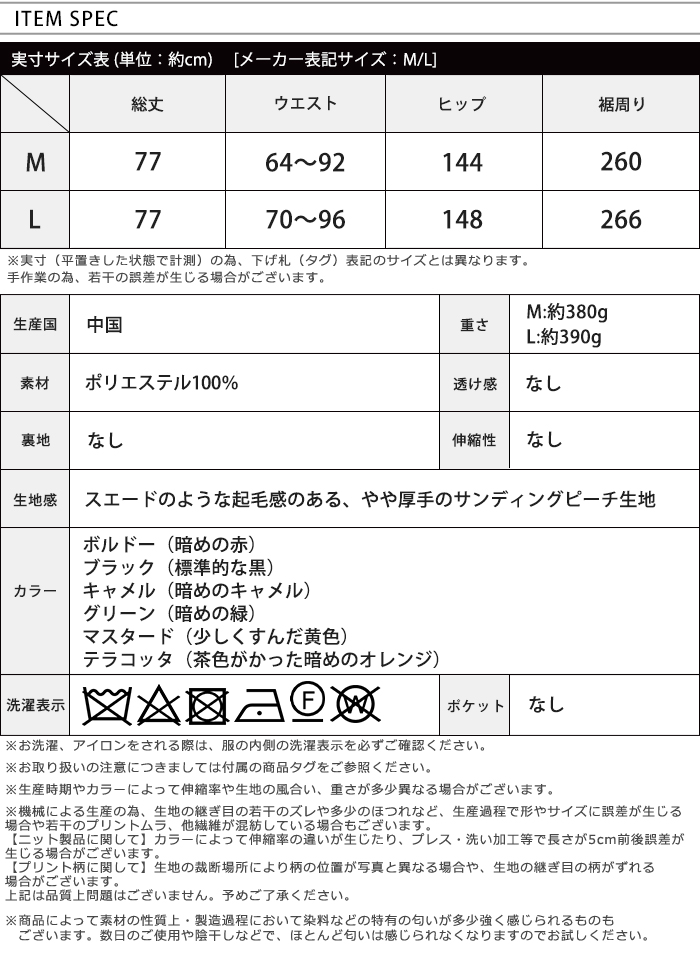 ITEM SPEC

実寸サイズ表 (単位：約cm)　[メーカー表記サイズ：M/L]

| | 総丈 | ウエスト | ヒップ | 裾周り |
|---|---|---|---|---|
| M | 77 | 64～92 | 144 | 260 |
| L | 77 | 70～96 | 148 | 266 |

※実寸（平置きした状態で計測）の為、下げ札（タグ）表記のサイズとは異なります。
手作業の為、若干の誤差が生じる場合がございます。

| 生産国 | 中国 | 重さ | M:約380g L:約390g |
|---|---|---|---|
| 素材 | ポリエステル100% | 透け感 | なし |
| 裏地 | なし | 伸縮性 | なし |
| 生地感 | スエードのような起毛感のある、やや厚手のサンディングピーチ生地 | | |
| カラー | ボルドー（暗めの赤） ブラック（標準的な黒） キャメル（暗めのキャメル） グリーン（暗めの緑） マスタード（少しくすんだ黄色） テラコッタ（茶色がかった暗めのオレンジ） | | |
| 洗濯表示 | F W | ポケット | なし |

※お洗濯、アイロンをされる際は、服の内側の洗濯表示を必ずご確認ください。

※お取り扱いの注意につきましては付属の商品タグをご参照ください。

※生産時期やカラーによって伸縮率や生地の風合い、重さが多少異なる場合がございます。

※機械による生産の為、生地の継ぎ目の若干のズレや多少のほつれなど、生産過程で形やサイズに誤差が生じる場合や若干のプリントムラ、他繊維が混紡している場合もございます。
【ニット製品に関して】カラーによって伸縮率の違いが生じたり、プレス・洗い加工等で長さが5cm前後誤差が生じる場合がございます。
【プリント柄に関して】生地の裁断場所により柄の位置が写真と異なる場合や、生地の継ぎ目の柄がずれる場合がございます。
上記は品質上問題はございません。予めご了承ください。

※商品によって素材の性質上・製造過程において染料などの特有の匂いが多少強く感じられるものもございます。数日のご使用や陰干しなどで、ほとんど匂いは感じられなくなりますのでお試しください。